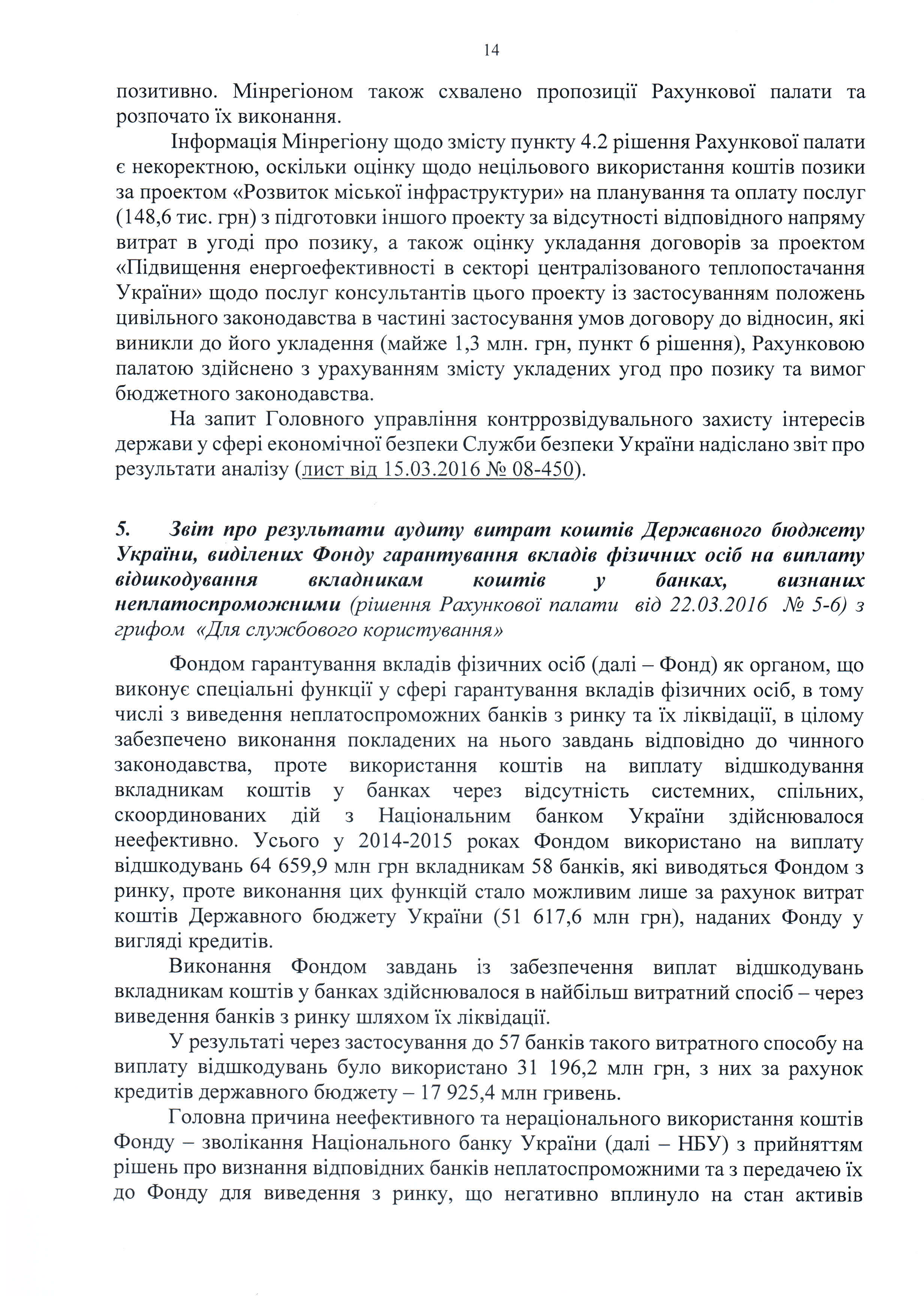 14

позитивно. Мінрегіоном також схвалено пропозиції Рахункової палати та розпочато їх виконання.

Інформація Мінрегіону щодо змісту пункту 4.2 рішення Рахункової палати є некоректною, оскільки оцінку щодо нецільового використання коштів позики за проектом «Розвиток міської інфраструктури» на планування та оплату послуг (148,6 тис. грн) з підготовки іншого проекту за відсутності відповідного напряму витрат в угоді про позику, а також оцінку укладання договорів за проектом «Підвищення енергоефективності в секторі централізованого теплопостачання України» щодо послуг консультантів цього проекту із застосуванням положень цивільного законодавства в частині застосування умов договору до відносин, які виникли до його укладення (майже 1,3 млн. грн, пункт 6 рішення), Рахунковою палатою здійснено з урахуванням змісту укладених угод про позику та вимог бюджетного законодавства.

На запит Головного управління контррозвідувального захисту інтересів держави у сфері економічної безпеки Служби безпеки України надіслано звіт про результати аналізу (лист від 15.03.2016 № 08-450).

5. Звіт про результати аудиту витрат коштів Державного бюджету України, виділених Фонду гарантування вкладів фізичних осіб на виплату відшкодування вкладникам коштів у банках, визнаних неплатоспроможними (рішення Рахункової палати від 22.03.2016 № 5-6) з грифом «Для службового користування»

Фондом гарантування вкладів фізичних осіб (далі – Фонд) як органом, що виконує спеціальні функції у сфері гарантування вкладів фізичних осіб, в тому числі з виведення неплатоспроможних банків з ринку та їх ліквідації, в цілому забезпечено виконання покладених на нього завдань відповідно до чинного законодавства, проте використання коштів на виплату відшкодування вкладникам коштів у банках через відсутність системних, спільних, скоординованих дій з Національним банком України здійснювалося неефективно. Усього у 2014-2015 роках Фондом використано на виплату відшкодувань 64 659,9 млн грн вкладникам 58 банків, які виводяться Фондом з ринку, проте виконання цих функцій стало можливим лише за рахунок витрат коштів Державного бюджету України (51 617,6 млн грн), наданих Фонду у вигляді кредитів.

Виконання Фондом завдань із забезпечення виплат відшкодувань вкладникам коштів у банках здійснювалося в найбільш витратний спосіб – через виведення банків з ринку шляхом їх ліквідації.

У результаті через застосування до 57 банків такого витратного способу на виплату відшкодувань було використано 31 196,2 млн грн, з них за рахунок кредитів державного бюджету – 17 925,4 млн гривень.

Головна причина неефективного та нераціонального використання коштів Фонду – зволікання Національного банку України (далі – НБУ) з прийняттям рішень про визнання відповідних банків неплатоспроможними та з передачею їх до Фонду для виведення з ринку, що негативно вплинуло на стан активів